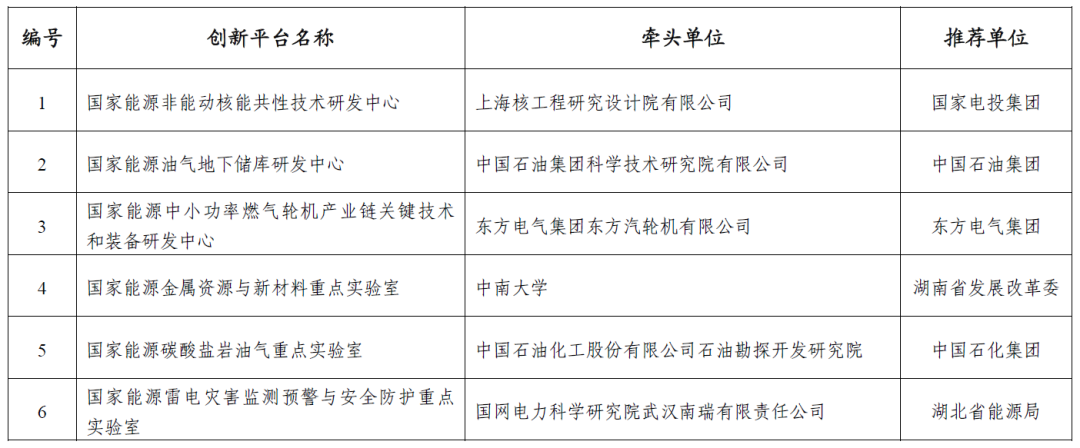 | 编号 | 创新平台名称 | 牵头单位 | 推荐单位 |
|---|---|---|---|
| 1 | 国家能源非能动核能共性技术研发中心 | 上海核工程研究设计院有限公司 | 国家电投集团 |
| 2 | 国家能源油气地下储库研发中心 | 中国石油集团科学技术研究院有限公司 | 中国石油集团 |
| 3 | 国家能源中小功率燃气轮机产业链关键技术和装备研发中心 | 东方电气集团东方汽轮机有限公司 | 东方电气集团 |
| 4 | 国家能源金属资源与新材料重点实验室 | 中南大学 | 湖南省发展改革委 |
| 5 | 国家能源碳酸盐岩油气重点实验室 | 中国石油化工股份有限公司石油勘探开发研究院 | 中国石化集团 |
| 6 | 国家能源雷电灾害监测预警与安全防护重点实验室 | 国网电力科学研究院武汉南瑞有限责任公司 | 湖北省能源局 |